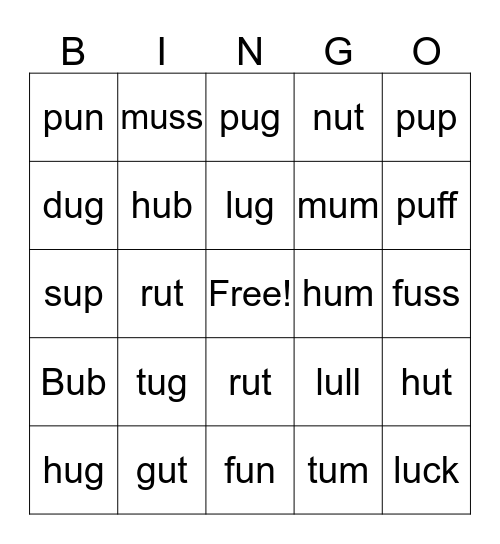 | B | I | N | G | O |
|---|---|---|---|---|
| pun | muss | pug | nut | pup |
| dug | hub | lug | mum | puff |
| sup | rut | Free! | hum | fuss |
| Bub | tug | rut | lull | hut |
| hug | gut | fun | tum | luck |